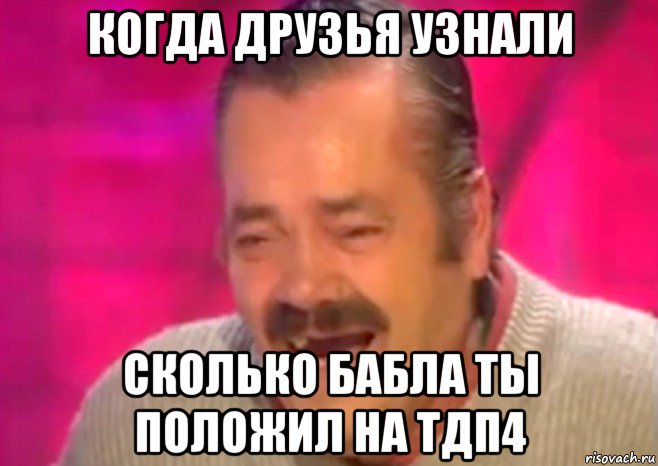 КОГДА ДРУЗЬЯ УЗНАЛИ

СКОЛЬКО БАБЛА ТЫ ПОЛОЖИЛ НА ТДП4

risovach.ru